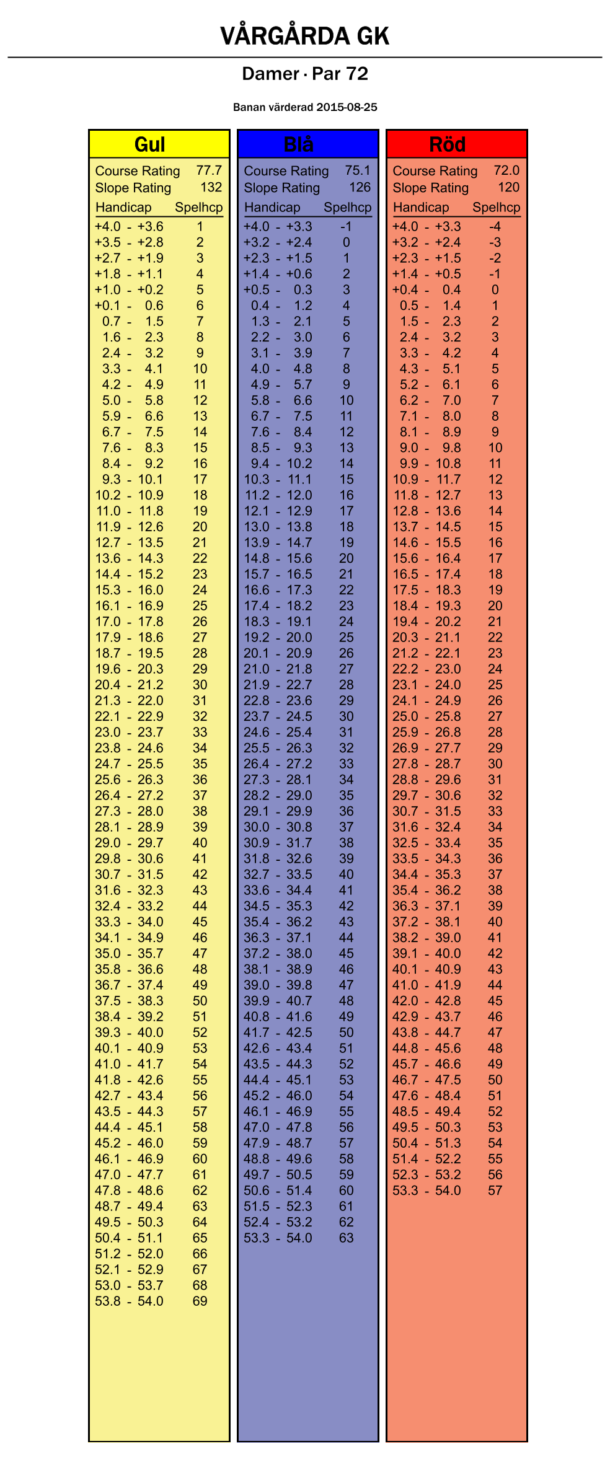 VÅRGÅRDA GK

Damer · Par 72

Banan värderad 2015-08-25

Gul

Course Rating 77.7
Slope Rating 132

| Handicap | Spelhcp |
|---|---|
| +4.0 - +3.6 | 1 |
| +3.5 - +2.8 | 2 |
| +2.7 - +1.9 | 3 |
| +1.8 - +1.1 | 4 |
| +1.0 - +0.2 | 5 |
| +0.1 - 0.6 | 6 |
| 0.7 - 1.5 | 7 |
| 1.6 - 2.3 | 8 |
| 2.4 - 3.2 | 9 |
| 3.3 - 4.1 | 10 |
| 4.2 - 4.9 | 11 |
| 5.0 - 5.8 | 12 |
| 5.9 - 6.6 | 13 |
| 6.7 - 7.5 | 14 |
| 7.6 - 8.3 | 15 |
| 8.4 - 9.2 | 16 |
| 9.3 - 10.1 | 17 |
| 10.2 - 10.9 | 18 |
| 11.0 - 11.8 | 19 |
| 11.9 - 12.6 | 20 |
| 12.7 - 13.5 | 21 |
| 13.6 - 14.3 | 22 |
| 14.4 - 15.2 | 23 |
| 15.3 - 16.0 | 24 |
| 16.1 - 16.9 | 25 |
| 17.0 - 17.8 | 26 |
| 17.9 - 18.6 | 27 |
| 18.7 - 19.5 | 28 |
| 19.6 - 20.3 | 29 |
| 20.4 - 21.2 | 30 |
| 21.3 - 22.0 | 31 |
| 22.1 - 22.9 | 32 |
| 23.0 - 23.7 | 33 |
| 23.8 - 24.6 | 34 |
| 24.7 - 25.5 | 35 |
| 25.6 - 26.3 | 36 |
| 26.4 - 27.2 | 37 |
| 27.3 - 28.0 | 38 |
| 28.1 - 28.9 | 39 |
| 29.0 - 29.7 | 40 |
| 29.8 - 30.6 | 41 |
| 30.7 - 31.5 | 42 |
| 31.6 - 32.3 | 43 |
| 32.4 - 33.2 | 44 |
| 33.3 - 34.0 | 45 |
| 34.1 - 34.9 | 46 |
| 35.0 - 35.7 | 47 |
| 35.8 - 36.6 | 48 |
| 36.7 - 37.4 | 49 |
| 37.5 - 38.3 | 50 |
| 38.4 - 39.2 | 51 |
| 39.3 - 40.0 | 52 |
| 40.1 - 40.9 | 53 |
| 41.0 - 41.7 | 54 |
| 41.8 - 42.6 | 55 |
| 42.7 - 43.4 | 56 |
| 43.5 - 44.3 | 57 |
| 44.4 - 45.1 | 58 |
| 45.2 - 46.0 | 59 |
| 46.1 - 46.9 | 60 |
| 47.0 - 47.7 | 61 |
| 47.8 - 48.6 | 62 |
| 48.7 - 49.4 | 63 |
| 49.5 - 50.3 | 64 |
| 50.4 - 51.1 | 65 |
| 51.2 - 52.0 | 66 |
| 52.1 - 52.9 | 67 |
| 53.0 - 53.7 | 68 |
| 53.8 - 54.0 | 69 |

Blå

Course Rating 75.1
Slope Rating 126

| Handicap | Spelhcp |
|---|---|
| +4.0 - +3.3 | -1 |
| +3.2 - +2.4 | 0 |
| +2.3 - +1.5 | 1 |
| +1.4 - +0.6 | 2 |
| +0.5 - 0.3 | 3 |
| 0.4 - 1.2 | 4 |
| 1.3 - 2.1 | 5 |
| 2.2 - 3.0 | 6 |
| 3.1 - 3.9 | 7 |
| 4.0 - 4.8 | 8 |
| 4.9 - 5.7 | 9 |
| 5.8 - 6.6 | 10 |
| 6.7 - 7.5 | 11 |
| 7.6 - 8.4 | 12 |
| 8.5 - 9.3 | 13 |
| 9.4 - 10.2 | 14 |
| 10.3 - 11.1 | 15 |
| 11.2 - 12.0 | 16 |
| 12.1 - 12.9 | 17 |
| 13.0 - 13.8 | 18 |
| 13.9 - 14.7 | 19 |
| 14.8 - 15.6 | 20 |
| 15.7 - 16.5 | 21 |
| 16.6 - 17.3 | 22 |
| 17.4 - 18.2 | 23 |
| 18.3 - 19.1 | 24 |
| 19.2 - 20.0 | 25 |
| 20.1 - 20.9 | 26 |
| 21.0 - 21.8 | 27 |
| 21.9 - 22.7 | 28 |
| 22.8 - 23.6 | 29 |
| 23.7 - 24.5 | 30 |
| 24.6 - 25.4 | 31 |
| 25.5 - 26.3 | 32 |
| 26.4 - 27.2 | 33 |
| 27.3 - 28.1 | 34 |
| 28.2 - 29.0 | 35 |
| 29.1 - 29.9 | 36 |
| 30.0 - 30.8 | 37 |
| 30.9 - 31.7 | 38 |
| 31.8 - 32.6 | 39 |
| 32.7 - 33.5 | 40 |
| 33.6 - 34.4 | 41 |
| 34.5 - 35.3 | 42 |
| 35.4 - 36.2 | 43 |
| 36.3 - 37.1 | 44 |
| 37.2 - 38.0 | 45 |
| 38.1 - 38.9 | 46 |
| 39.0 - 39.8 | 47 |
| 39.9 - 40.7 | 48 |
| 40.8 - 41.6 | 49 |
| 41.7 - 42.5 | 50 |
| 42.6 - 43.4 | 51 |
| 43.5 - 44.3 | 52 |
| 44.4 - 45.1 | 53 |
| 45.2 - 46.0 | 54 |
| 46.1 - 46.9 | 55 |
| 47.0 - 47.8 | 56 |
| 47.9 - 48.7 | 57 |
| 48.8 - 49.6 | 58 |
| 49.7 - 50.5 | 59 |
| 50.6 - 51.4 | 60 |
| 51.5 - 52.3 | 61 |
| 52.4 - 53.2 | 62 |
| 53.3 - 54.0 | 63 |

Röd

Course Rating 72.0
Slope Rating 120

| Handicap | Spelhcp |
|---|---|
| +4.0 - +3.3 | -4 |
| +3.2 - +2.4 | -3 |
| +2.3 - +1.5 | -2 |
| +1.4 - +0.5 | -1 |
| +0.4 - 0.4 | 0 |
| 0.5 - 1.4 | 1 |
| 1.5 - 2.3 | 2 |
| 2.4 - 3.2 | 3 |
| 3.3 - 4.2 | 4 |
| 4.3 - 5.1 | 5 |
| 5.2 - 6.1 | 6 |
| 6.2 - 7.0 | 7 |
| 7.1 - 8.0 | 8 |
| 8.1 - 8.9 | 9 |
| 9.0 - 9.8 | 10 |
| 9.9 - 10.8 | 11 |
| 10.9 - 11.7 | 12 |
| 11.8 - 12.7 | 13 |
| 12.8 - 13.6 | 14 |
| 13.7 - 14.5 | 15 |
| 14.6 - 15.5 | 16 |
| 15.6 - 16.4 | 17 |
| 16.5 - 17.4 | 18 |
| 17.5 - 18.3 | 19 |
| 18.4 - 19.3 | 20 |
| 19.4 - 20.2 | 21 |
| 20.3 - 21.1 | 22 |
| 21.2 - 22.1 | 23 |
| 22.2 - 23.0 | 24 |
| 23.1 - 24.0 | 25 |
| 24.1 - 24.9 | 26 |
| 25.0 - 25.8 | 27 |
| 25.9 - 26.8 | 28 |
| 26.9 - 27.7 | 29 |
| 27.8 - 28.7 | 30 |
| 28.8 - 29.6 | 31 |
| 29.7 - 30.6 | 32 |
| 30.7 - 31.5 | 33 |
| 31.6 - 32.4 | 34 |
| 32.5 - 33.4 | 35 |
| 33.5 - 34.3 | 36 |
| 34.4 - 35.3 | 37 |
| 35.4 - 36.2 | 38 |
| 36.3 - 37.1 | 39 |
| 37.2 - 38.1 | 40 |
| 38.2 - 39.0 | 41 |
| 39.1 - 40.0 | 42 |
| 40.1 - 40.9 | 43 |
| 41.0 - 41.9 | 44 |
| 42.0 - 42.8 | 45 |
| 42.9 - 43.7 | 46 |
| 43.8 - 44.7 | 47 |
| 44.8 - 45.6 | 48 |
| 45.7 - 46.6 | 49 |
| 46.7 - 47.5 | 50 |
| 47.6 - 48.4 | 51 |
| 48.5 - 49.4 | 52 |
| 49.5 - 50.3 | 53 |
| 50.4 - 51.3 | 54 |
| 51.4 - 52.2 | 55 |
| 52.3 - 53.2 | 56 |
| 53.3 - 54.0 | 57 |